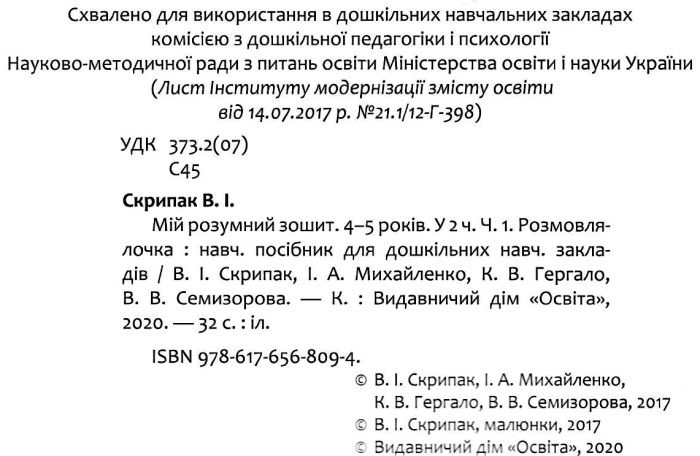 Схвалено для використання в дошкільних навчальних закладах комісією з дошкільної педагогіки і психології Науково-методичної ради з питань освіти Міністерства освіти і науки України (Лист Інституту модернізації змісту освіти від 14.07.2017 р. №21.1/12-Г-398)

УДК 373.2(07)
С45

Скрипак В. І.
Мій розумний зошит. 4–5 років. У 2 ч. Ч. 1. Розмовлялочка : навч. посібник для дошкільних навч. закладів / В. І. Скрипак, І. А. Михайленко, К. В. Гергало, В. В. Семизорова. — К. : Видавничий дім «Освіта», 2020. — 32 с. : іл.

ISBN 978-617-656-809-4.

© В. І. Скрипак, І. А. Михайленко, К. В. Гергало, В. В. Семизорова, 2017
© В. І. Скрипак, малюнки, 2017
© Видавничий дім «Освіта», 2020